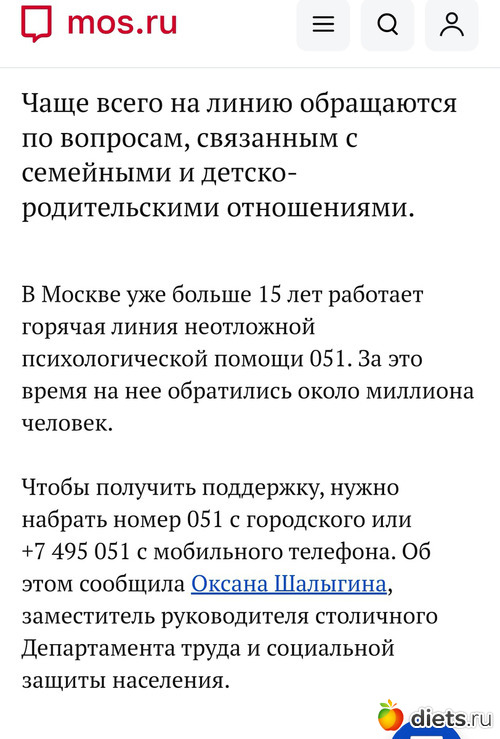 mos.ru

Чаще всего на линию обращаются по вопросам, связанным с семейными и детско-родительскими отношениями.

В Москве уже больше 15 лет работает горячая линия неотложной психологической помощи 051. За это время на нее обратились около миллиона человек.

Чтобы получить поддержку, нужно набрать номер 051 с городского или +7 495 051 с мобильного телефона. Об этом сообщила Оксана Шалыгина, заместитель руководителя столичного Департамента труда и социальной защиты населения.

diets.ru